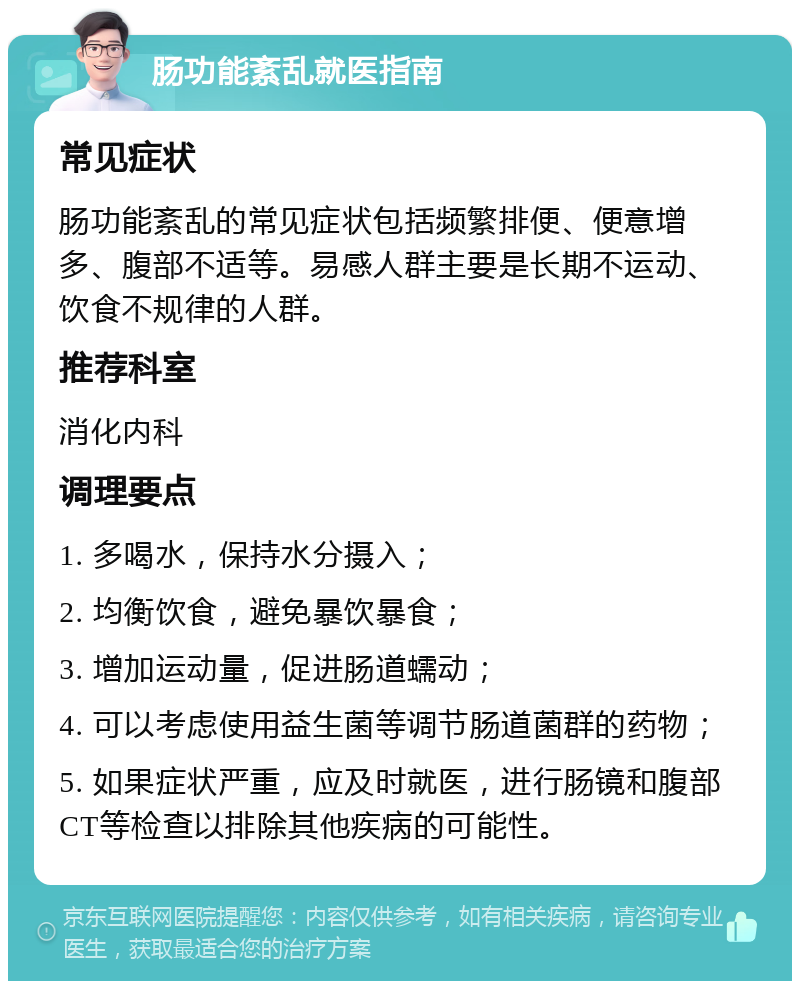 肠功能紊乱就医指南

常见症状

肠功能紊乱的常见症状包括频繁排便、便意增多、腹部不适等。易感人群主要是长期不运动、饮食不规律的人群。

推荐科室

消化内科

调理要点

1. 多喝水，保持水分摄入；

2. 均衡饮食，避免暴饮暴食；

3. 增加运动量，促进肠道蠕动；

4. 可以考虑使用益生菌等调节肠道菌群的药物；

5. 如果症状严重，应及时就医，进行肠镜和腹部CT等检查以排除其他疾病的可能性。

京东互联网医院提醒您：内容仅供参考，如有相关疾病，请咨询专业医生，获取最适合您的治疗方案